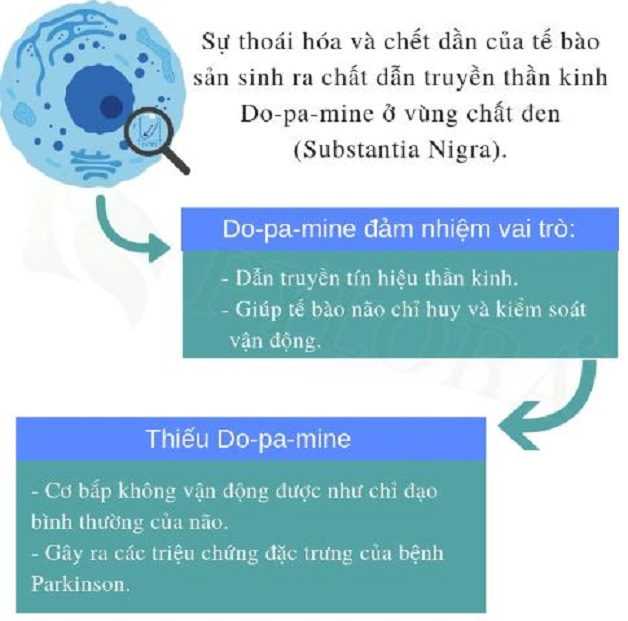 Sự thoái hóa và chết dần của tế bào sản sinh ra chất dẫn truyền thần kinh Do-pa-mine ở vùng chất đen (Substantia Nigra).

Do-pa-mine đảm nhiệm vai trò:

- Dẫn truyền tín hiệu thần kinh.
- Giúp tế bào não chỉ huy và kiểm soát vận động.

Thiếu Do-pa-mine

- Cơ bắp không vận động được như chỉ đạo bình thường của não.
- Gây ra các triệu chứng đặc trưng của bệnh Parkinson.